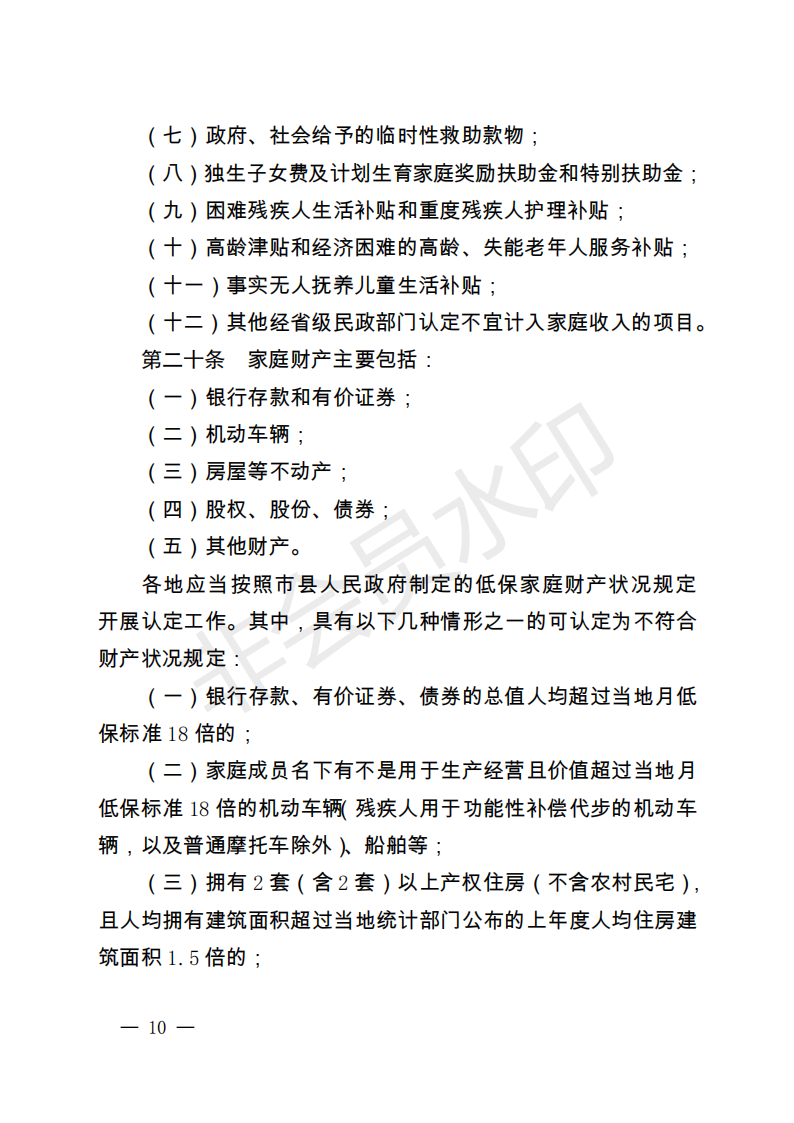 （七）政府、社会给予的临时性救助款物；

（八）独生子女费及计划生育家庭奖励扶助金和特别扶助金；

（九）困难残疾人生活补贴和重度残疾人护理补贴；

（十）高龄津贴和经济困难的高龄、失能老年人服务补贴；

（十一）事实无人抚养儿童生活补贴；

（十二）其他经省级民政部门认定不宜计入家庭收入的项目。

第二十条　家庭财产主要包括：

（一）银行存款和有价证券；

（二）机动车辆；

（三）房屋等不动产；

（四）股权、股份、债券；

（五）其他财产。

各地应当按照市县人民政府制定的低保家庭财产状况规定开展认定工作。其中，具有以下几种情形之一的可认定为不符合财产状况规定：

（一）银行存款、有价证券、债券的总值人均超过当地月低保标准18倍的；

（二）家庭成员名下有不是用于生产经营且价值超过当地月低保标准18倍的机动车辆（残疾人用于功能性补偿代步的机动车辆，以及普通摩托车除外）、船舶等；

（三）拥有2套（含2套）以上产权住房（不含农村民宅），且人均拥有建筑面积超过当地统计部门公布的上年度人均住房建筑面积1.5倍的；

— 10 —

非会员水印